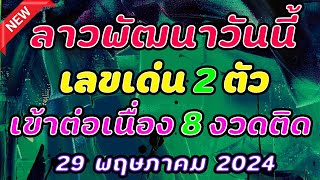 NEW

ลาวพัฒนาวันนี้

เลขเด่น 2 ตัว

เข้าต่อเนื่อง 8 งวดติด

29 พฤษภาคม 2024